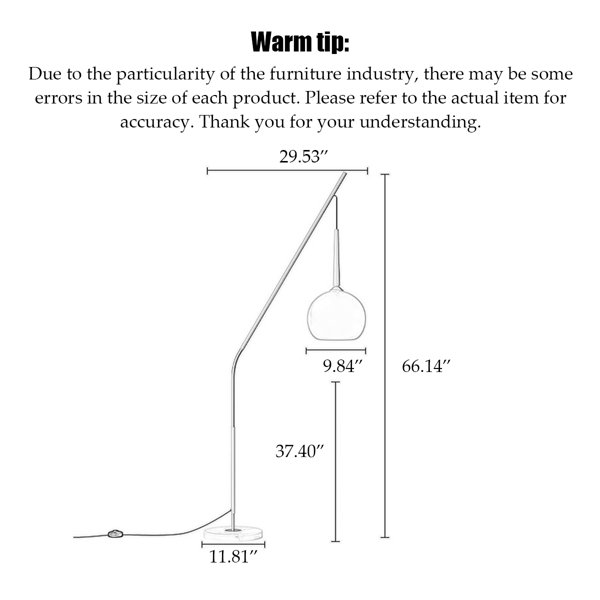 Warm tip:

Due to the particularity of the furniture industry, there may be some errors in the size of each product. Please refer to the actual item for accuracy. Thank you for your understanding.

29.53″

9.84″

66.14″

37.40″

11.81″